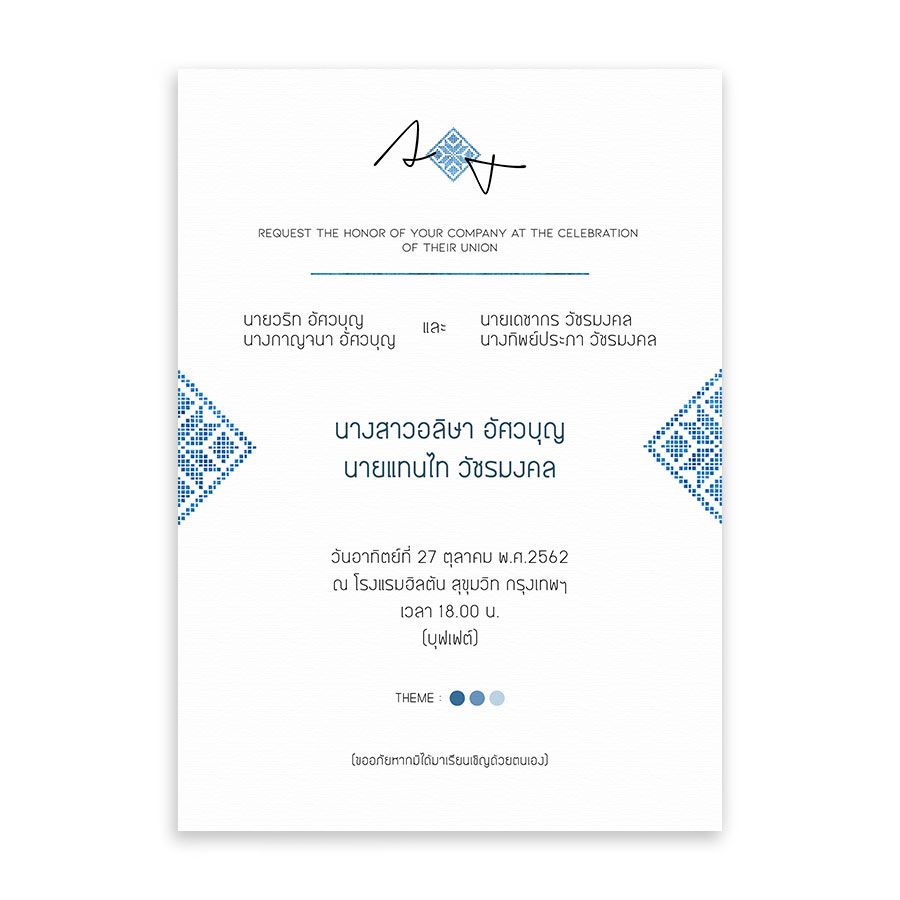 A T

REQUEST THE HONOR OF YOUR COMPANY AT THE CELEBRATION OF THEIR UNION

นายวริท อัศวบุญ
นางกาญจนา อัศวบุญ

และ

นายเดชากร วัชรมงคล
นางทิพย์ประภา วัชรมงคล

นางสาวอลิษา อัศวบุญ
นายแทนไท วัชรมงคล

วันอาทิตย์ที่ 27 ตุลาคม พ.ศ.2562
ณ โรงแรมฮิลตัน สุขุมวิท กรุงเทพฯ
เวลา 18.00 น.
(บุฟเฟต์)

THEME :

(ขออภัยหากมิได้มาเรียนเชิญด้วยตนเอง)